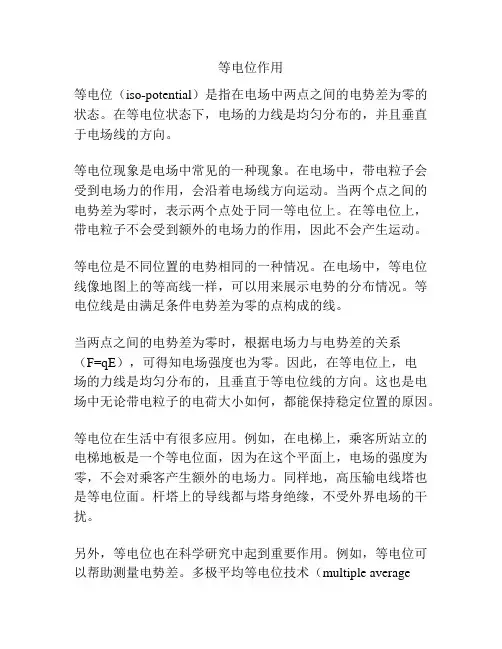 等电位作用

等电位（iso-potential）是指在电场中两点之间的电势差为零的状态。在等电位状态下，电场的力线是均匀分布的，并且垂直于电场线的方向。

等电位现象是电场中常见的一种现象。在电场中，带电粒子会受到电场力的作用，会沿着电场线方向运动。当两个点之间的电势差为零时，表示两个点处于同一等电位上。在等电位上，带电粒子不会受到额外的电场力的作用，因此不会产生运动。

等电位是不同位置的电势相同的一种情况。在电场中，等电位线像地图上的等高线一样，可以用来展示电势的分布情况。等电位线是由满足条件电势差为零的点构成的线。

当两点之间的电势差为零时，根据电场力与电势差的关系（F=qE），可得知电场强度也为零。因此，在等电位上，电场的力线是均匀分布的，且垂直于等电位线的方向。这也是电场中无论带电粒子的电荷大小如何，都能保持稳定位置的原因。

等电位在生活中有很多应用。例如，在电梯上，乘客所站立的电梯地板是一个等电位面，因为在这个平面上，电场的强度为零，不会对乘客产生额外的电场力。同样地，高压输电线塔也是等电位面。杆塔上的导线都与塔身绝缘，不受外界电场的干扰。

另外，等电位也在科学研究中起到重要作用。例如，等电位可以帮助测量电势差。多极平均等电位技术（multiple average